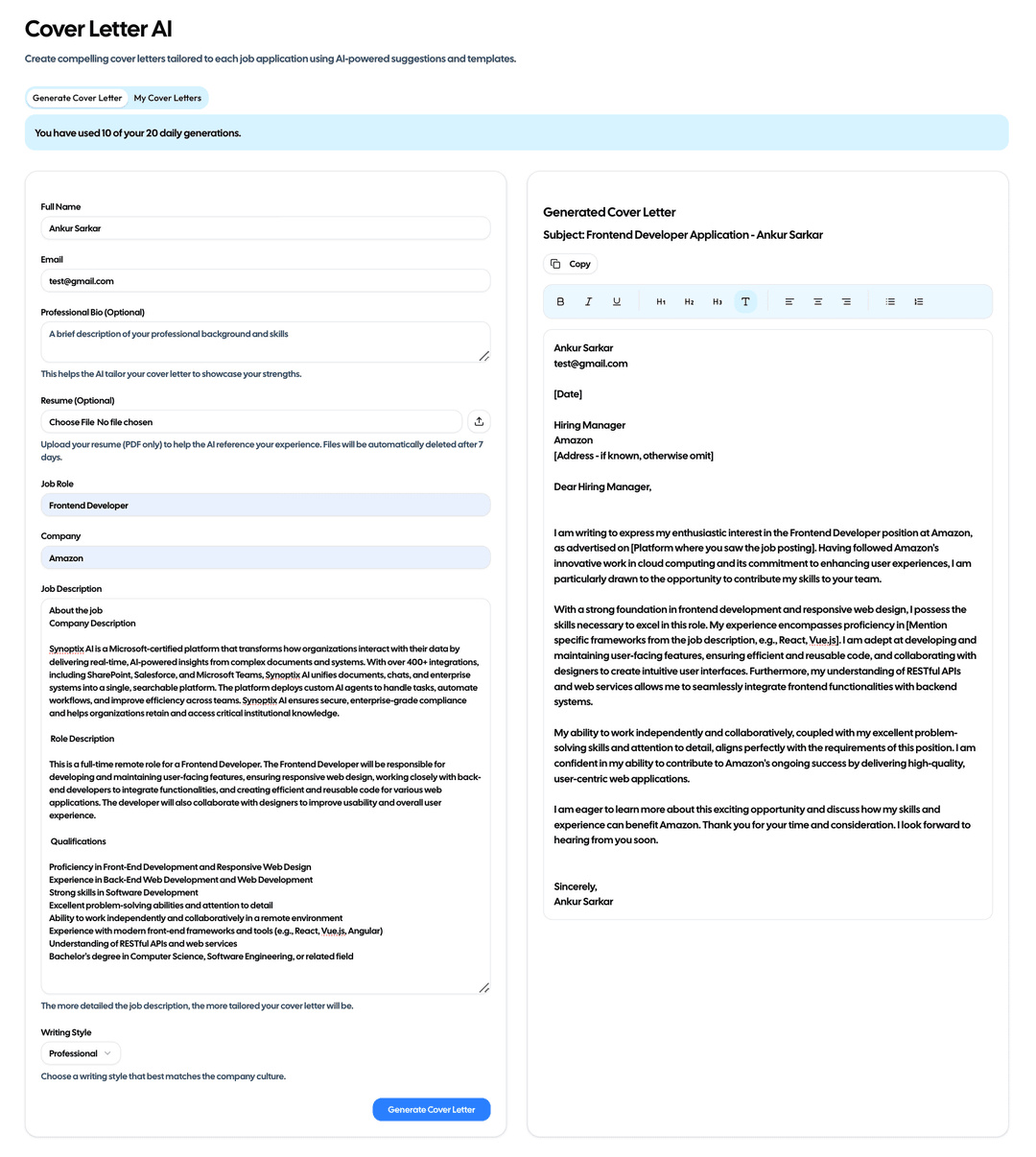 Cover Letter AI

Create compelling cover letters tailored to each job application using AI-powered suggestions and templates.

Generate Cover Letter   My Cover Letters

You have used 10 of your 20 daily generations.

Full Name
Ankur Sarkar

Email
test@gmail.com

Professional Bio (Optional)
A brief description of your professional background and skills

This helps the AI tailor your cover letter to showcase your strengths.

Resume (Optional)
Choose File No file chosen

Upload your resume (PDF only) to help the AI reference your experience. Files will be automatically deleted after 7 days.

Job Role
Frontend Developer

Company
Amazon

Job Description
About the job
Company Description

Synoptix AI is a Microsoft-certified platform that transforms how organizations interact with their data by delivering real-time, AI-powered insights from complex documents and systems. With over 400+ integrations, including SharePoint, Salesforce, and Microsoft Teams, Synoptix AI unifies documents, chats, and enterprise systems into a single, searchable platform. The platform deploys custom AI agents to handle tasks, automate workflows, and improve efficiency across teams. Synoptix AI ensures secure, enterprise-grade compliance and helps organizations retain and access critical institutional knowledge.

Role Description

This is a full-time remote role for a Frontend Developer. The Frontend Developer will be responsible for developing and maintaining user-facing features, ensuring responsive web design, working closely with back-end developers to integrate functionalities, and creating efficient and reusable code for various web applications. The developer will also collaborate with designers to improve usability and overall user experience.

Qualifications

Proficiency in Front-End Development and Responsive Web Design
Experience in Back-End Web Development and Web Development
Strong skills in Software Development
Excellent problem-solving abilities and attention to detail
Ability to work independently and collaboratively in a remote environment
Experience with modern front-end frameworks and tools (e.g., React, Vue.js, Angular)
Understanding of RESTful APIs and web services
Bachelor's degree in Computer Science, Software Engineering, or related field

The more detailed the job description, the more tailored your cover letter will be.

Writing Style
Professional

Choose a writing style that best matches the company culture.

Generate Cover Letter

Generated Cover Letter
Subject: Frontend Developer Application - Ankur Sarkar

Copy

B I U H1 H2 H3 T

Ankur Sarkar
test@gmail.com

[Date]

Hiring Manager
Amazon
[Address - if known, otherwise omit]

Dear Hiring Manager,

I am writing to express my enthusiastic interest in the Frontend Developer position at Amazon, as advertised on [Platform where you saw the job posting]. Having followed Amazon's innovative work in cloud computing and its commitment to enhancing user experiences, I am particularly drawn to the opportunity to contribute my skills to your team.

With a strong foundation in frontend development and responsive web design, I possess the skills necessary to excel in this role. My experience encompasses proficiency in [Mention specific frameworks from the job description, e.g., React, Vue.js]. I am adept at developing and maintaining user-facing features, ensuring efficient and reusable code, and collaborating with designers to create intuitive user interfaces. Furthermore, my understanding of RESTful APIs and web services allows me to seamlessly integrate frontend functionalities with backend systems.

My ability to work independently and collaboratively, coupled with my excellent problem-solving skills and attention to detail, aligns perfectly with the requirements of this position. I am confident in my ability to contribute to Amazon's ongoing success by delivering high-quality, user-centric web applications.

I am eager to learn more about this exciting opportunity and discuss how my skills and experience can benefit Amazon. Thank you for your time and consideration. I look forward to hearing from you soon.

Sincerely,
Ankur Sarkar